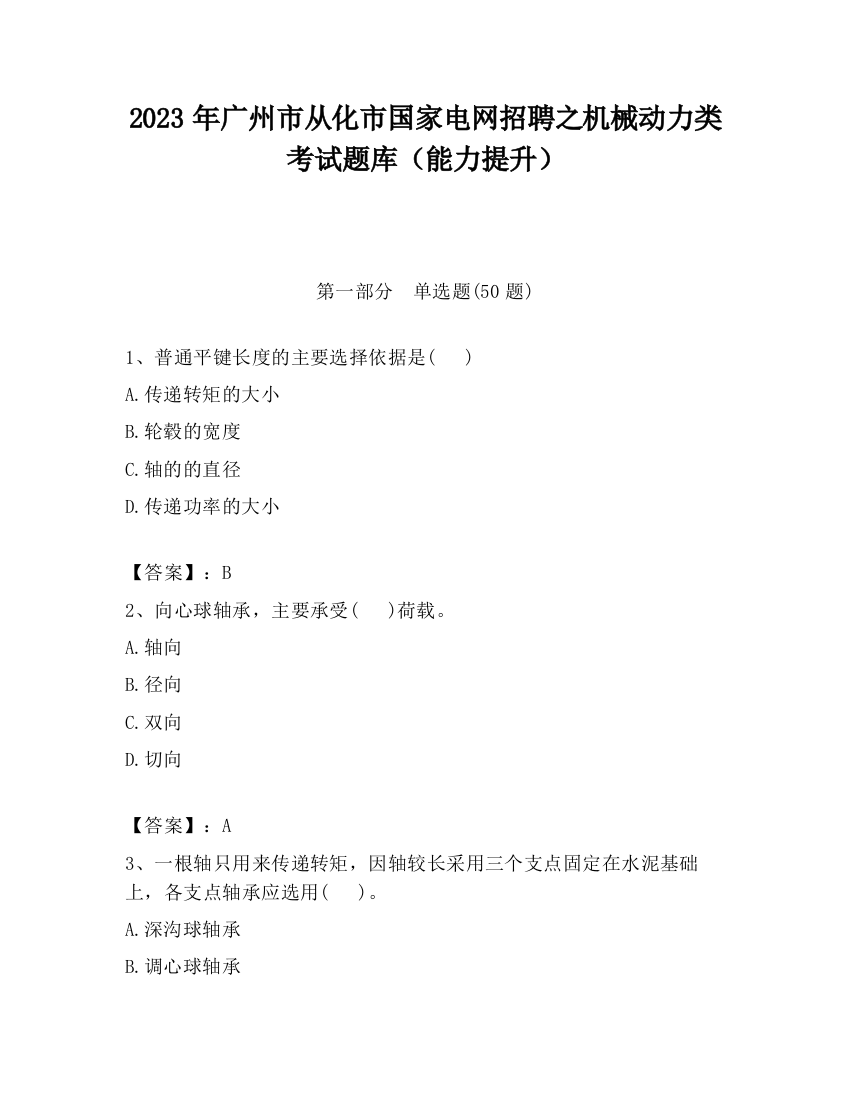 2023 年广州市从化市国家电网招聘之机械动力类考试题库（能力提升）

第一部分　单选题(50 题)

1、普通平键长度的主要选择依据是(　　)

A.传递转矩的大小

B.轮毂的宽度

C.轴的的直径

D.传递功率的大小

【答案】：B

2、向心球轴承，主要承受(　　)荷载。

A.轴向

B.径向

C.双向

D.切向

【答案】：A

3、一根轴只用来传递转矩，因轴较长采用三个支点固定在水泥基础上，各支点轴承应选用(　　)。

A.深沟球轴承

B.调心球轴承